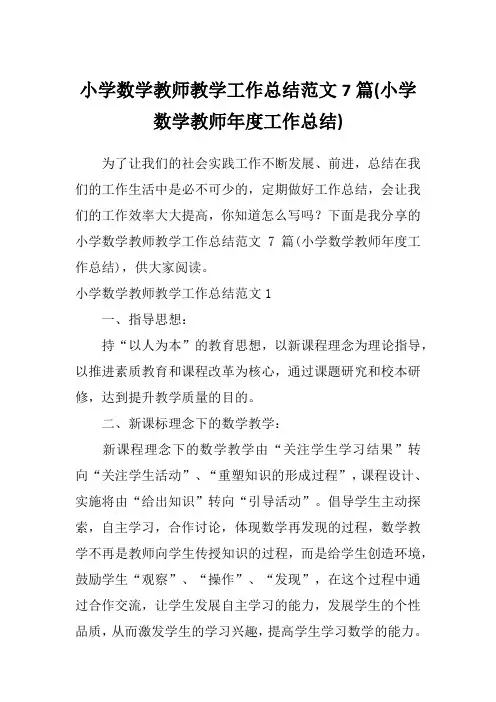 小学数学教师教学工作总结范文 7 篇(小学数学教师年度工作总结)

为了让我们的社会实践工作不断发展、前进，总结在我们的工作生活中是必不可少的，定期做好工作总结，会让我们的工作效率大大提高，你知道怎么写吗？下面是我分享的小学数学教师教学工作总结范文 7 篇(小学数学教师年度工作总结)，供大家阅读。

小学数学教师教学工作总结范文 1

一、指导思想：

持“以人为本”的教育思想，以新课程理念为理论指导，以推进素质教育和课程改革为核心，通过课题研究和校本研修，达到提升教学质量的目的。

二、新课标理念下的数学教学：

新课程理念下的数学教学由“关注学生学习结果”转向“关注学生活动”、“重塑知识的形成过程”，课程设计、实施将由“给出知识”转向“引导活动”。倡导学生主动探索，自主学习，合作讨论，体现数学再发现的过程，数学教学不再是教师向学生传授知识的过程，而是给学生创造环境，鼓励学生“观察”、“操作”、“发现”，在这个过程中通过合作交流，让学生发展自主学习的能力，发展学生的个性品质，从而激发学生的学习兴趣，提高学生学习数学的能力。